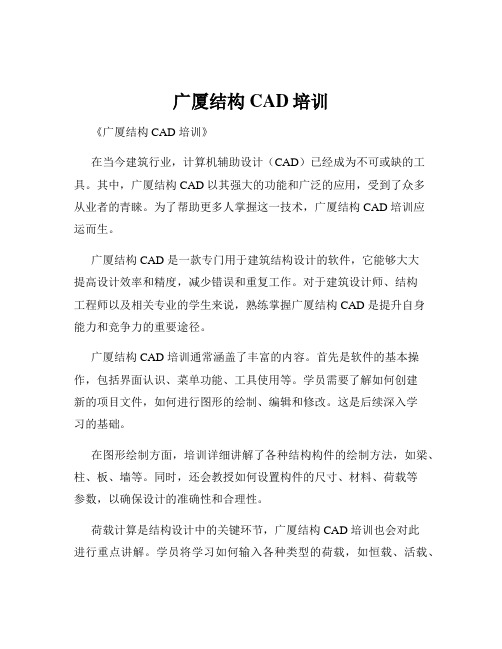 广厦结构 CAD 培训

《广厦结构 CAD 培训》

在当今建筑行业，计算机辅助设计（CAD）已经成为不可或缺的工具。其中，广厦结构 CAD 以其强大的功能和广泛的应用，受到了众多从业者的青睐。为了帮助更多人掌握这一技术，广厦结构 CAD 培训应运而生。

广厦结构 CAD 是一款专门用于建筑结构设计的软件，它能够大大提高设计效率和精度，减少错误和重复工作。对于建筑设计师、结构工程师以及相关专业的学生来说，熟练掌握广厦结构 CAD 是提升自身能力和竞争力的重要途径。

广厦结构 CAD 培训通常涵盖了丰富的内容。首先是软件的基本操作，包括界面认识、菜单功能、工具使用等。学员需要了解如何创建新的项目文件，如何进行图形的绘制、编辑和修改。这是后续深入学习的基础。

在图形绘制方面，培训详细讲解了各种结构构件的绘制方法，如梁、柱、板、墙等。同时，还会教授如何设置构件的尺寸、材料、荷载等参数，以确保设计的准确性和合理性。

荷载计算是结构设计中的关键环节，广厦结构 CAD 培训也会对此进行重点讲解。学员将学习如何输入各种类型的荷载，如恒载、活载、